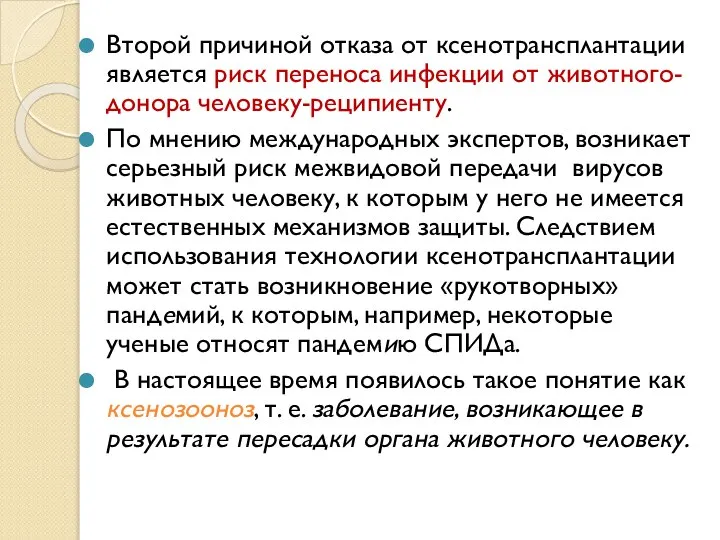 Второй причиной отказа от ксенотрансплантации является риск переноса инфекции от животного-донора человеку-реципиенту.

По мнению международных экспертов, возникает серьезный риск межвидовой передачи вирусов животных человеку, к которым у него не имеется естественных механизмов защиты. Следствием использования технологии ксенотрансплантации может стать возникновение «рукотворных» пандемий, к которым, например, некоторые ученые относят пандемию СПИДа.

В настоящее время появилось такое понятие как ксенозооноз, т. е. заболевание, возникающее в результате пересадки органа животного человеку.